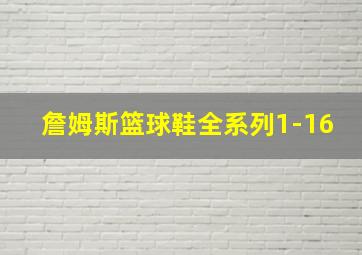 詹姆斯篮球鞋全系列1-16